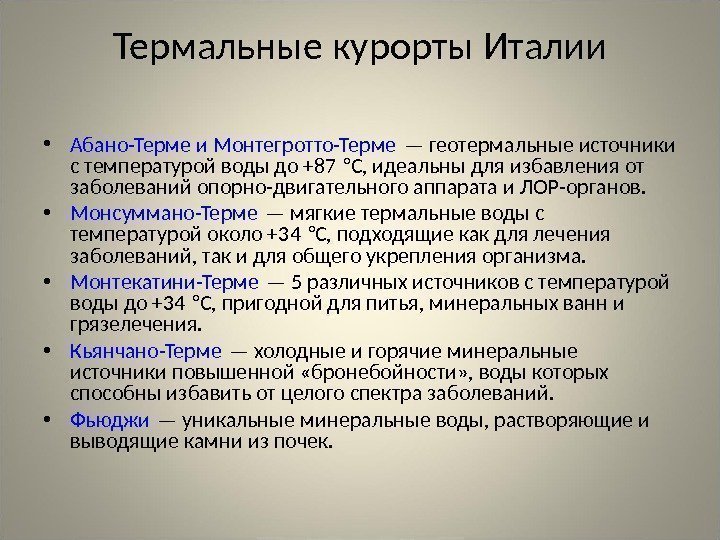 Термальные курорты Италии

• Абано-Терме и Монтегротто-Терме — геотермальные источники с температурой воды до +87 °С, идеальны для избавления от заболеваний опорно-двигательного аппарата и ЛОР-органов.

• Монсуммано-Терме — мягкие термальные воды с температурой около +34 °С, подходящие как для лечения заболеваний, так и для общего укрепления организма.

• Монтекатини-Терме — 5 различных источников с температурой воды до +34 °С, пригодной для питья, минеральных ванн и грязелечения.

• Кьянчано-Терме — холодные и горячие минеральные источники повышенной «бронебойности», воды которых способны избавить от целого спектра заболеваний.

• Фьюджи — уникальные минеральные воды, растворяющие и выводящие камни из почек.